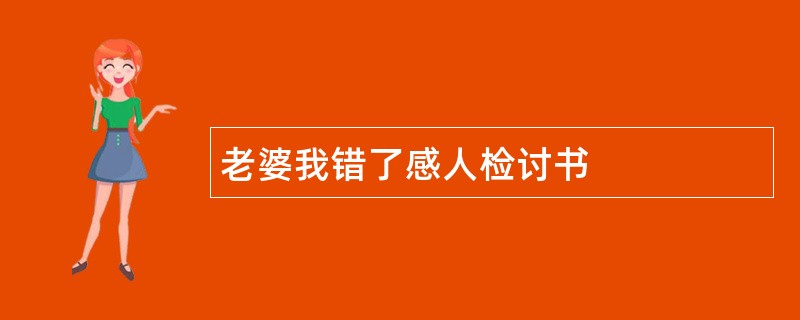 老婆我错了感人检讨书